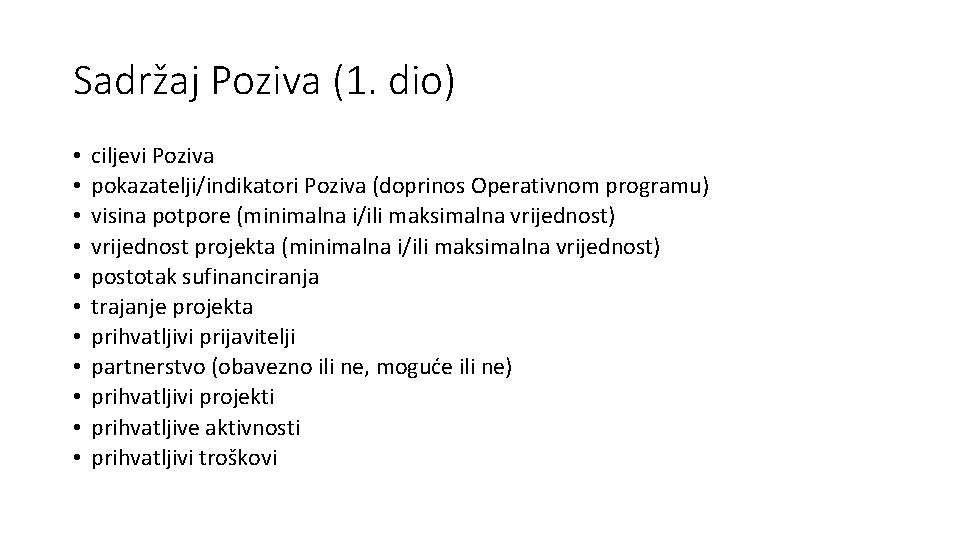 Sadržaj Poziva (1. dio)

• ciljevi Poziva
• pokazatelji/indikatori Poziva (doprinos Operativnom programu)
• visina potpore (minimalna i/ili maksimalna vrijednost)
• vrijednost projekta (minimalna i/ili maksimalna vrijednost)
• postotak sufinanciranja
• trajanje projekta
• prihvatljivi prijavitelji
• partnerstvo (obavezno ili ne, moguće ili ne)
• prihvatljivi projekti
• prihvatljive aktivnosti
• prihvatljivi troškovi